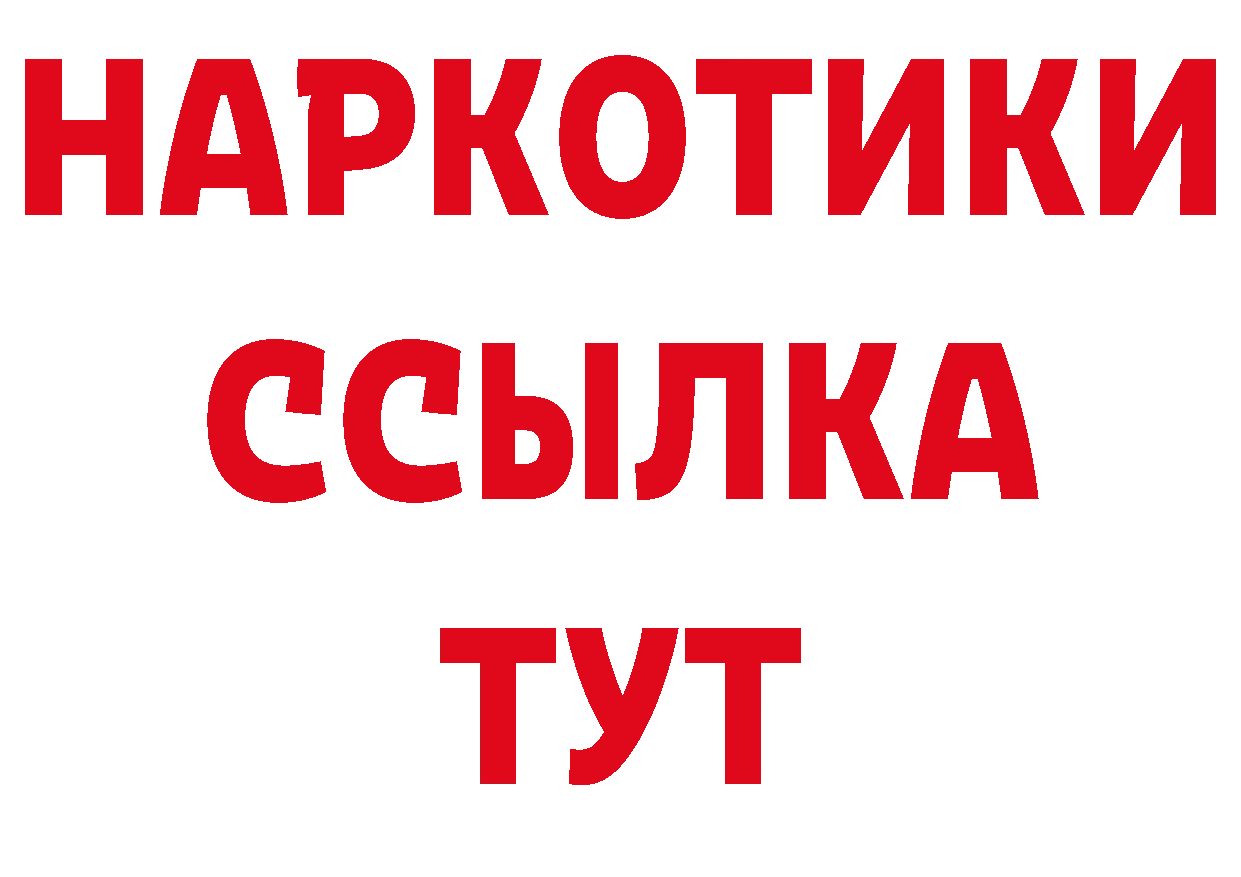 НАРКОТИКИ
ССЫЛКА
ТУТ